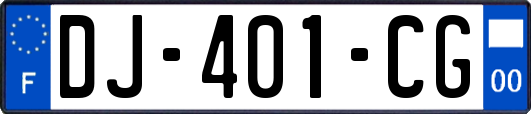 F
DJ-401-CG
00